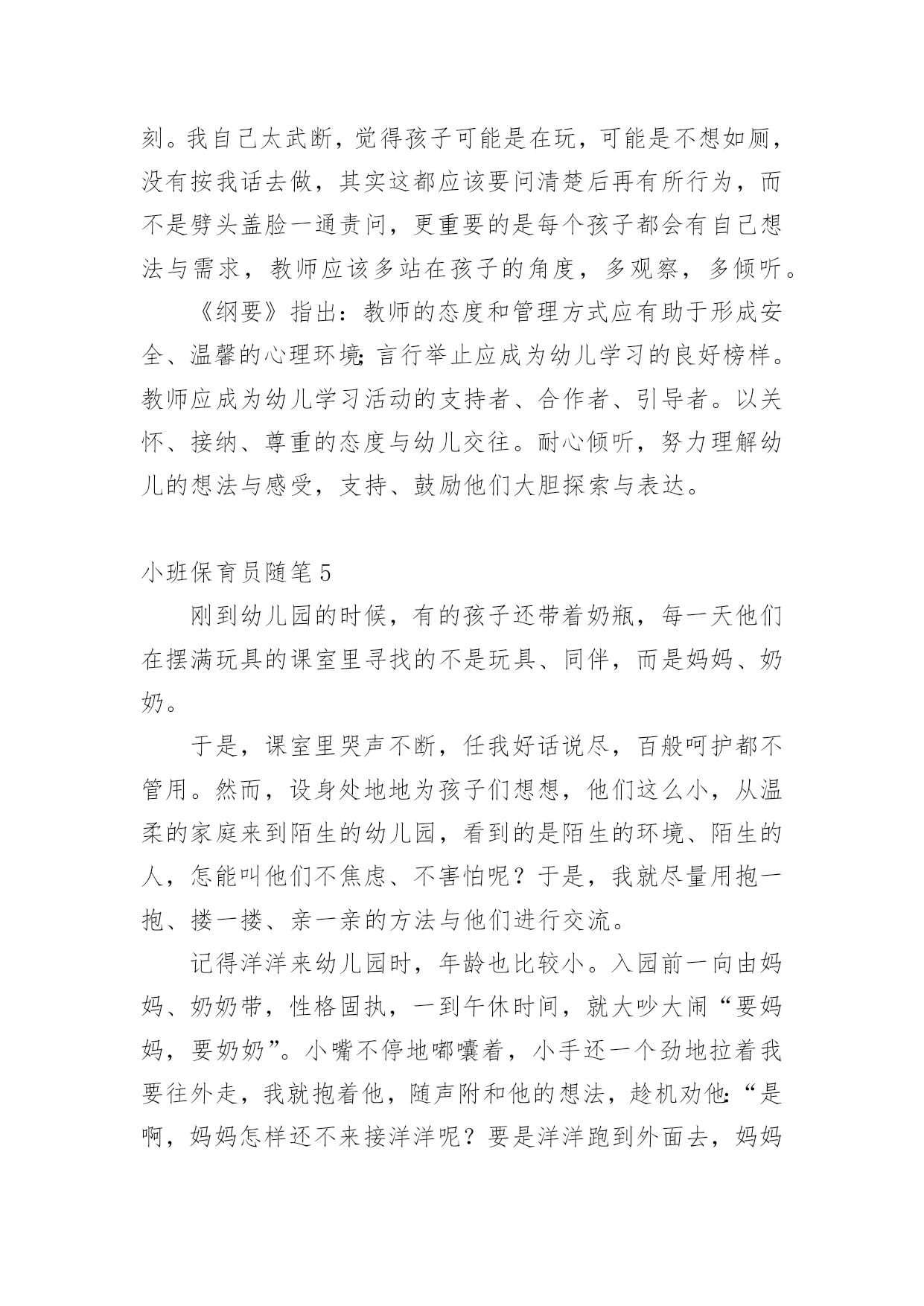 刻。我自己太武断，觉得孩子可能是在玩，可能是不想如厕，没有按我话去做，其实这都应该要问清楚后再有所行为，而不是劈头盖脸一通责问，更重要的是每个孩子都会有自己想法与需求，教师应该多站在孩子的角度，多观察，多倾听。

《纲要》指出：教师的态度和管理方式应有助于形成安全、温馨的心理环境;言行举止应成为幼儿学习的良好榜样。教师应成为幼儿学习活动的支持者、合作者、引导者。以关怀、接纳、尊重的态度与幼儿交往。耐心倾听，努力理解幼儿的想法与感受，支持、鼓励他们大胆探索与表达。

小班保育员随笔5

刚到幼儿园的时候，有的孩子还带着奶瓶，每一天他们在摆满玩具的课室里寻找的不是玩具、同伴，而是妈妈、奶奶。

于是，课室里哭声不断，任我好话说尽，百般呵护都不管用。然而，设身处地地为孩子们想想，他们这么小，从温柔的家庭来到陌生的幼儿园，看到的是陌生的环境、陌生的人，怎能叫他们不焦虑、不害怕呢？于是，我就尽量用抱一抱、搂一搂、亲一亲的方法与他们进行交流。

记得洋洋来幼儿园时，年龄也比较小。入园前一向由妈妈、奶奶带，性格固执，一到午休时间，就大吵大闹“要妈妈，要奶奶”。小嘴不停地嘟囔着，小手还一个劲地拉着我要往外走，我就抱着他，随声附和他的想法，趁机劝他:“是啊，妈妈怎样还不来接洋洋呢？要是洋洋跑到外面去，妈妈